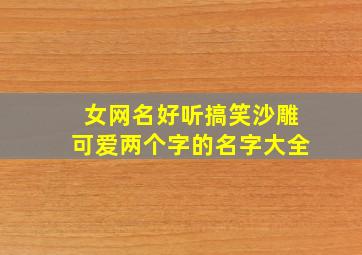 女网名好听搞笑沙雕
可爱两个字的名字大全